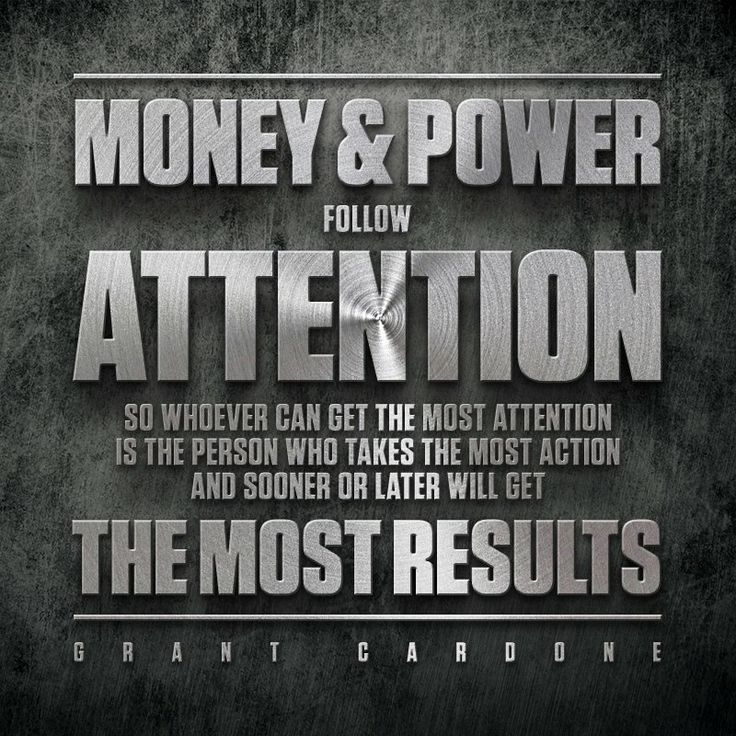 MONEY & POWER
FOLLOW
ATTENTION
SO WHOEVER CAN GET THE MOST ATTENTION IS THE PERSON WHO TAKES THE MOST ACTION AND SOONER OR LATER WILL GET
THE MOST RESULTS
GRANT CARDONE